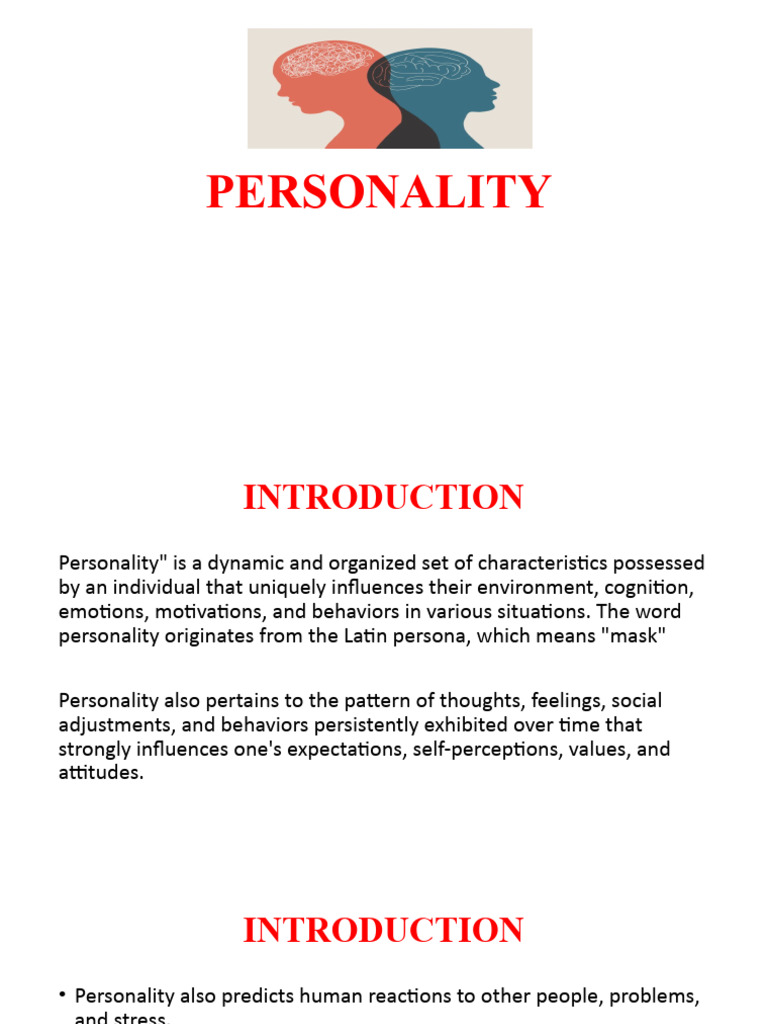 PERSONALITY

INTRODUCTION

Personality" is a dynamic and organized set of characteristics possessed by an individual that uniquely influences their environment, cognition, emotions, motivations, and behaviors in various situations. The word personality originates from the Latin persona, which means "mask"

Personality also pertains to the pattern of thoughts, feelings, social adjustments, and behaviors persistently exhibited over time that strongly influences one's expectations, self-perceptions, values, and attitudes.

INTRODUCTION

• Personality also predicts human reactions to other people, problems, and stress.